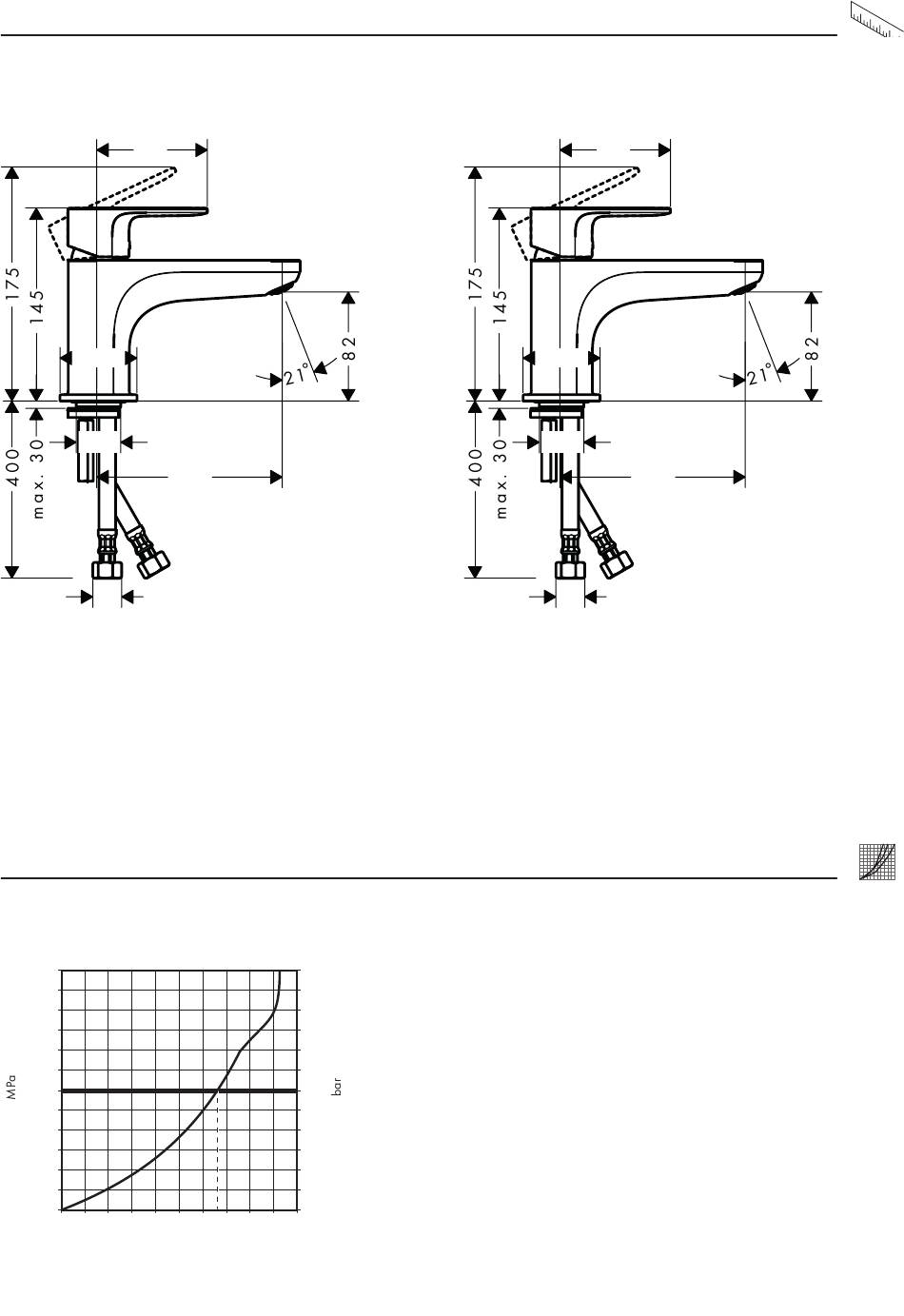 175
145
21°
82
400
max. 30

175
145
21°
82
400
max. 30

MPa
bar